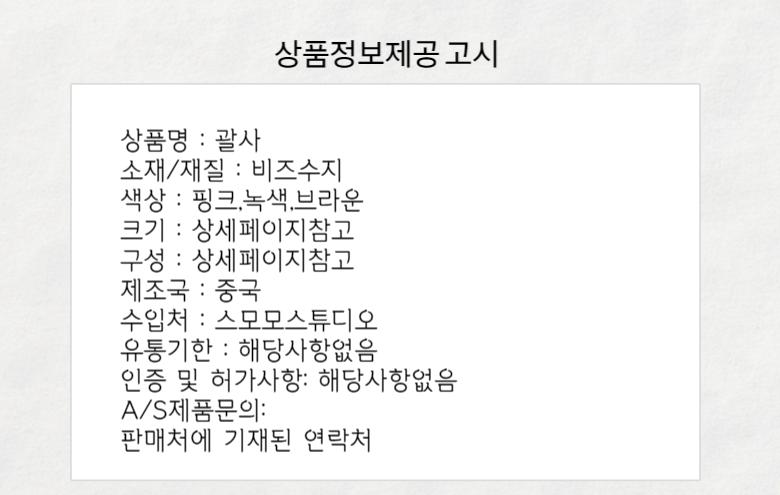 상품정보제공 고시

상품명 : 괄사
소재/재질 : 비즈수지
색상 : 핑크,녹색,브라운
크기 : 상세페이지참고
구성 : 상세페이지참고
제조국 : 중국
수입처 : 스모모스튜디오
유통기한 : 해당사항없음
인증 및 허가사항: 해당사항없음
A/S제품문의:
판매처에 기재된 연락처